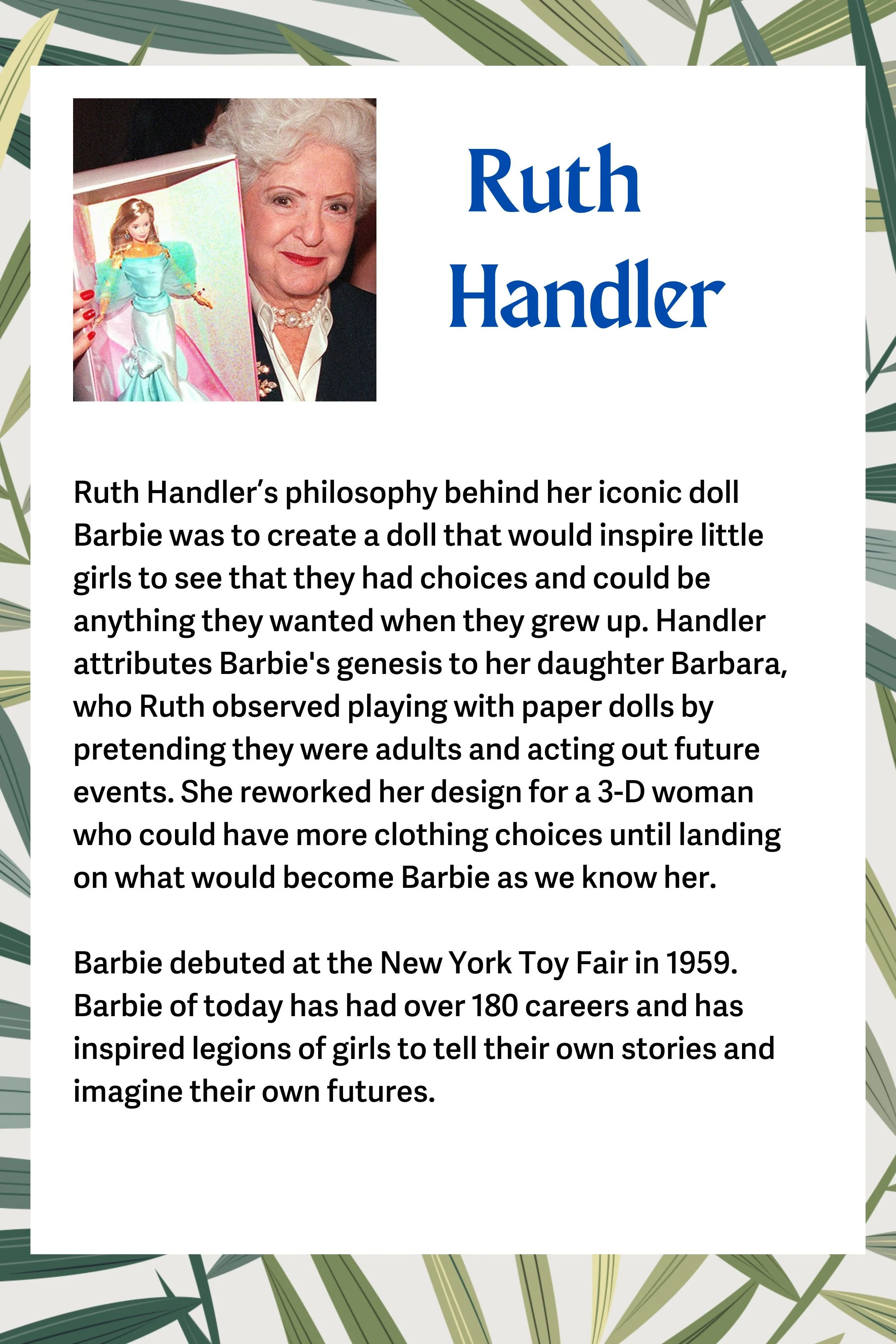 Ruth Handler

Ruth Handler’s philosophy behind her iconic doll Barbie was to create a doll that would inspire little girls to see that they had choices and could be anything they wanted when they grew up. Handler attributes Barbie's genesis to her daughter Barbara, who Ruth observed playing with paper dolls by pretending they were adults and acting out future events. She reworked her design for a 3-D woman who could have more clothing choices until landing on what would become Barbie as we know her.

Barbie debuted at the New York Toy Fair in 1959. Barbie of today has had over 180 careers and has inspired legions of girls to tell their own stories and imagine their own futures.